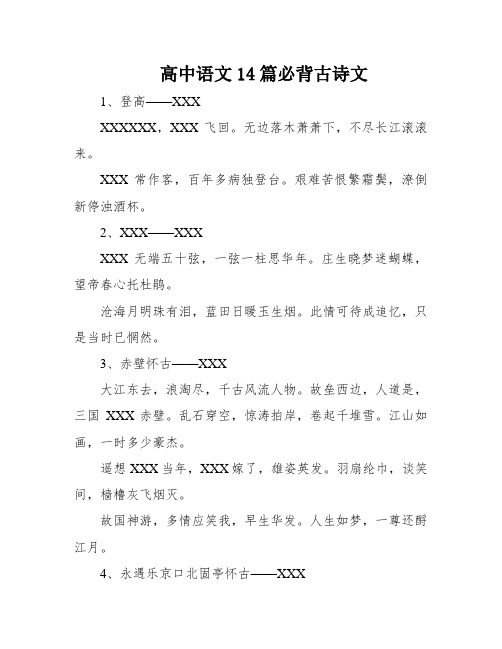 高中语文14篇必背古诗文

1、登高——XXX

XXXXXXX，XXX飞回。无边落木萧萧下，不尽长江滚滚来。

XXX常作客，百年多病独登台。艰难苦恨繁霜鬓，潦倒新停浊酒杯。

2、XXX——XXX

XXX无端五十弦，一弦一柱思华年。庄生晓梦迷蝴蝶，望帝春心托杜鹃。

沧海月明珠有泪，蓝田日暖玉生烟。此情可待成追忆，只是当时已惘然。

3、赤壁怀古——XXX

大江东去，浪淘尽，千古风流人物。故垒西边，人道是，三国XXX赤壁。乱石穿空，惊涛拍岸，卷起千堆雪。江山如画，一时多少豪杰。

遥想XXX当年，XXX嫁了，雄姿英发。羽扇纶巾，谈笑间，樯橹灰飞烟灭。

故国神游，多情应笑我，早生华发。人生如梦，一尊还酹江月。

4、永遇乐京口北固亭怀古——XXX